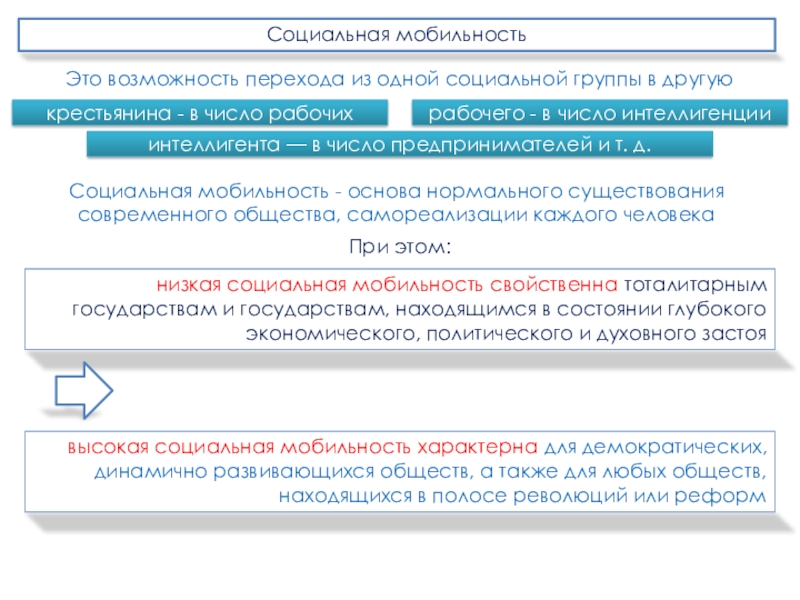 Социальная мобильность

Это возможность перехода из одной социальной группы в другую

крестьянина - в число рабочих

рабочего - в число интеллигенции

интеллигента — в число предпринимателей и т. д.

Социальная мобильность - основа нормального существования современного общества, самореализации каждого человека

При этом:

низкая социальная мобильность свойственна тоталитарным государствам и государствам, находящимся в состоянии глубокого экономического, политического и духовного застоя

высокая социальная мобильность характерна для демократических, динамично развивающихся обществ, а также для любых обществ, находящихся в полосе революций или реформ